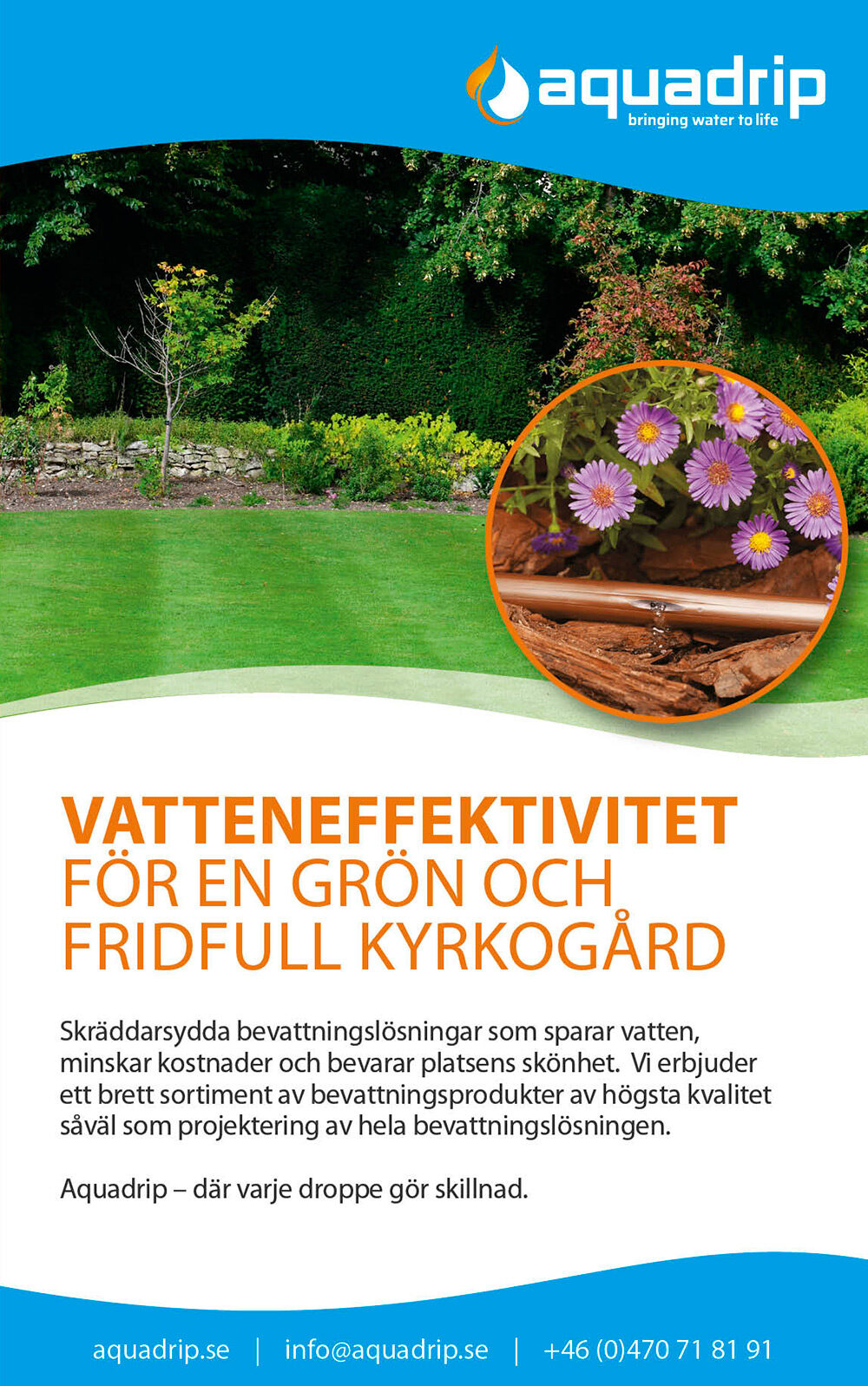 aquadrip
bringing water to life

VATTENEFFEKTIVITET
FÖR EN GRÖN OCH FRIDFULL KYRKOGÅRD

Skräddarsydda bevattningslösningar som sparar vatten, minskar kostnader och bevarar platsens skönhet. Vi erbjuder ett brett sortiment av bevattningsprodukter av högsta kvalitet såväl som projektering av hela bevattningslösningen.

Aquadrip – där varje droppe gör skillnad.

aquadrip.se | info@aquadrip.se | +46 (0)470 71 81 91